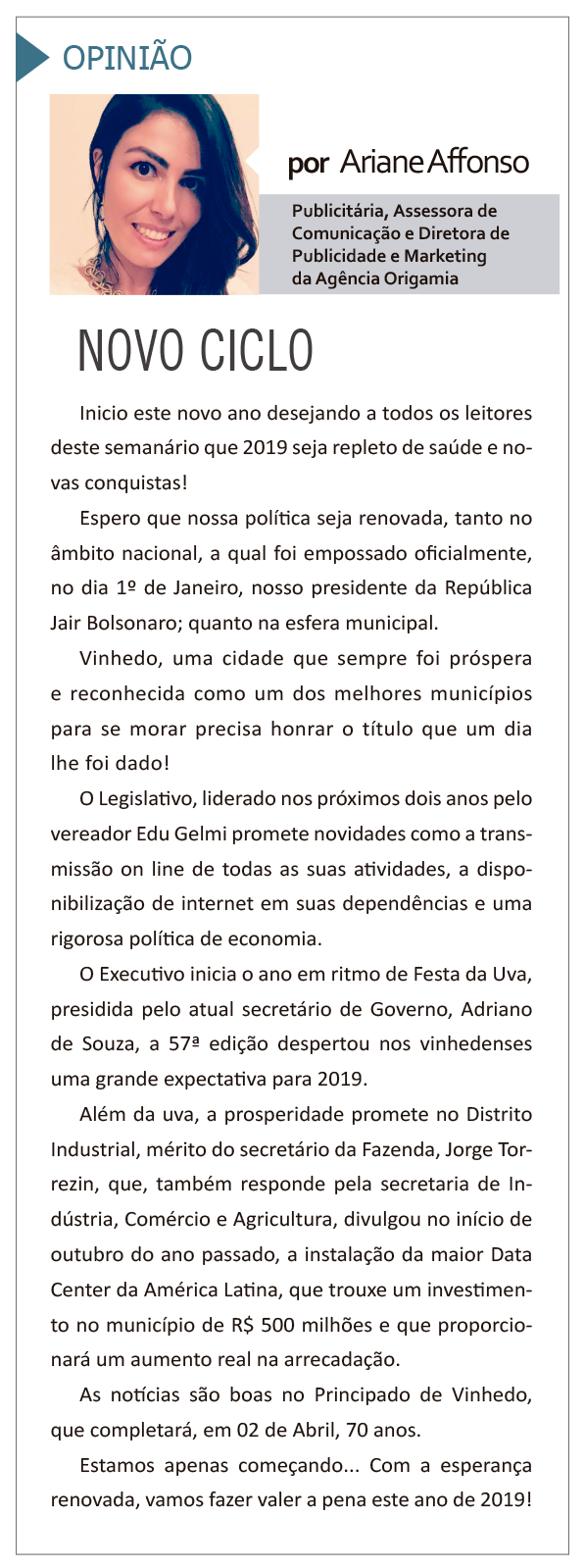 OPINIÃO

por Ariane Affonso

Publicitária, Assessora de Comunicação e Diretora de Publicidade e Marketing da Agência Origamia

NOVO CICLO

Inicio este novo ano desejando a todos os leitores deste semanário que 2019 seja repleto de saúde e novas conquistas!

Espero que nossa política seja renovada, tanto no âmbito nacional, a qual foi empossado oficialmente, no dia 1º de Janeiro, nosso presidente da República Jair Bolsonaro; quanto na esfera municipal.

Vinhedo, uma cidade que sempre foi próspera e reconhecida como um dos melhores municípios para se morar precisa honrar o título que um dia lhe foi dado!

O Legislativo, liderado nos próximos dois anos pelo vereador Edu Gelmi promete novidades como a transmissão on line de todas as suas atividades, a disponibilização de internet em suas dependências e uma rigorosa política de economia.

O Executivo inicia o ano em ritmo de Festa da Uva, presidida pelo atual secretário de Governo, Adriano de Souza, a 57ª edição despertou nos vinhedenses uma grande expectativa para 2019.

Além da uva, a prosperidade promete no Distrito Industrial, mérito do secretário da Fazenda, Jorge Torrezin, que, também responde pela secretaria de Indústria, Comércio e Agricultura, divulgou no início de outubro do ano passado, a instalação da maior Data Center da América Latina, que trouxe um investimento no município de R$ 500 milhões e que proporcionará um aumento real na arrecadação.

As notícias são boas no Principado de Vinhedo, que completará, em 02 de Abril, 70 anos.

Estamos apenas começando... Com a esperança renovada, vamos fazer valer a pena este ano de 2019!